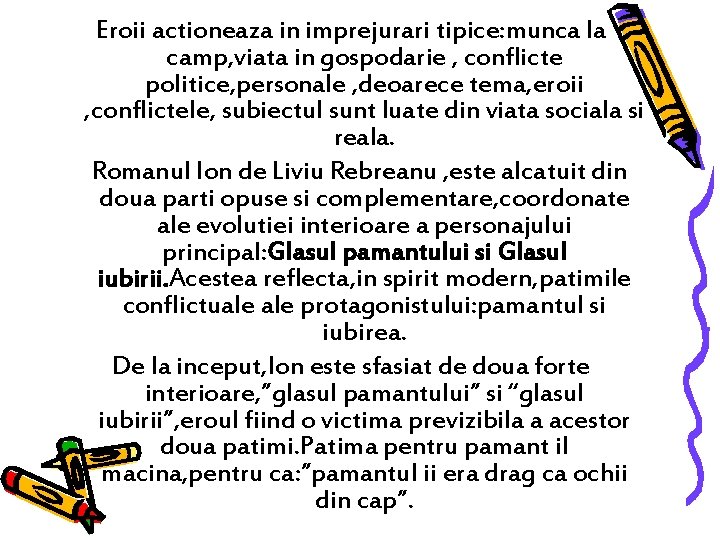 Eroii actioneaza in imprejurari tipice:munca la camp,viata in gospodarie , conflicte politice,personale ,deoarece tema,eroii ,conflictele, subiectul sunt luate din viata sociala si reala.

Romanul Ion de Liviu Rebreanu ,este alcatuit din doua parti opuse si complementare,coordonate ale evolutiei interioare a personajului principal:Glasul pamantului si Glasul iubirii.Acestea reflecta,in spirit modern,patimile conflictuale ale protagonistului:pamantul si iubirea.

De la inceput,Ion este sfasiat de doua forte interioare,”glasul pamantului” si “glasul iubirii”,eroul fiind o victima previzibila a acestor doua patimi.Patima pentru pamant il macina,pentru ca:”pamantul ii era drag ca ochii din cap”.